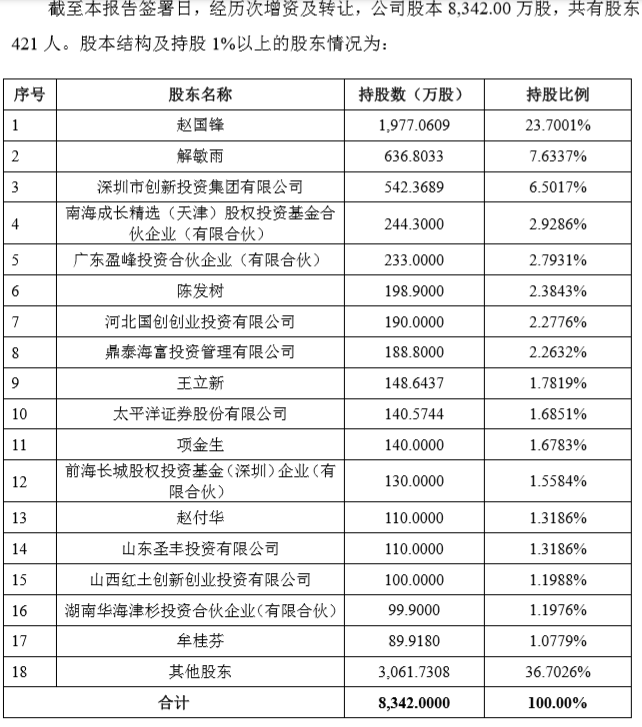 截至本报告签署日，经历次增资及转让，公司股本 8,342.00 万股，共有股东 421 人。股本结构及持股 1%以上的股东情况为：

| 序号 | 股东名称 | 持股数（万股） | 持股比例 |
|---|---|---|---|
| 1 | 赵国锋 | 1,977.0609 | 23.7001% |
| 2 | 解敏雨 | 636.8033 | 7.6337% |
| 3 | 深圳市创新投资集团有限公司 | 542.3689 | 6.5017% |
| 4 | 南海成长精选（天津）股权投资基金合伙企业（有限合伙） | 244.3000 | 2.9286% |
| 5 | 广东盈峰投资合伙企业（有限合伙） | 233.0000 | 2.7931% |
| 6 | 陈发树 | 198.9000 | 2.3843% |
| 7 | 河北国创创业投资有限公司 | 190.0000 | 2.2776% |
| 8 | 鼎泰海富投资管理有限公司 | 188.8000 | 2.2632% |
| 9 | 王立新 | 148.6437 | 1.7819% |
| 10 | 太平洋证券股份有限公司 | 140.5744 | 1.6851% |
| 11 | 项金生 | 140.0000 | 1.6783% |
| 12 | 前海长城股权投资基金（深圳）企业（有限合伙） | 130.0000 | 1.5584% |
| 13 | 赵付华 | 110.0000 | 1.3186% |
| 14 | 山东圣丰投资有限公司 | 110.0000 | 1.3186% |
| 15 | 山西红土创新创业投资有限公司 | 100.0000 | 1.1988% |
| 16 | 湖南华海津杉投资合伙企业（有限合伙） | 99.9000 | 1.1976% |
| 17 | 牟桂芬 | 89.9180 | 1.0779% |
| 18 | 其他股东 | 3,061.7308 | 36.7026% |
| 合计 | | 8,342.0000 | 100.00% |